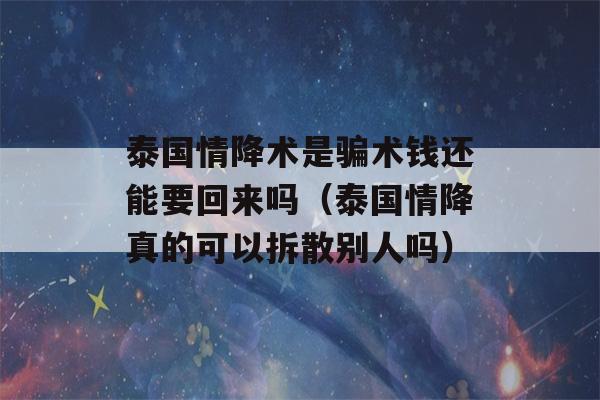 泰国情降术是骗术钱还能要回来吗（泰国情降真的可以拆散别人吗）